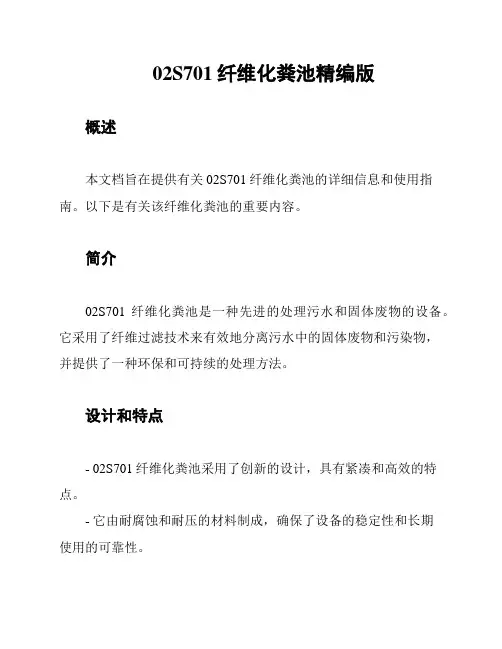 02S701 纤维化粪池精编版

概述

本文档旨在提供有关 02S701 纤维化粪池的详细信息和使用指南。以下是有关该纤维化粪池的重要内容。

简介

02S701 纤维化粪池是一种先进的处理污水和固体废物的设备。它采用了纤维过滤技术来有效地分离污水中的固体废物和污染物，并提供了一种环保和可持续的处理方法。

设计和特点

- 02S701 纤维化粪池采用了创新的设计，具有紧凑和高效的特点。

- 它由耐腐蚀和耐压的材料制成，确保了设备的稳定性和长期使用的可靠性。